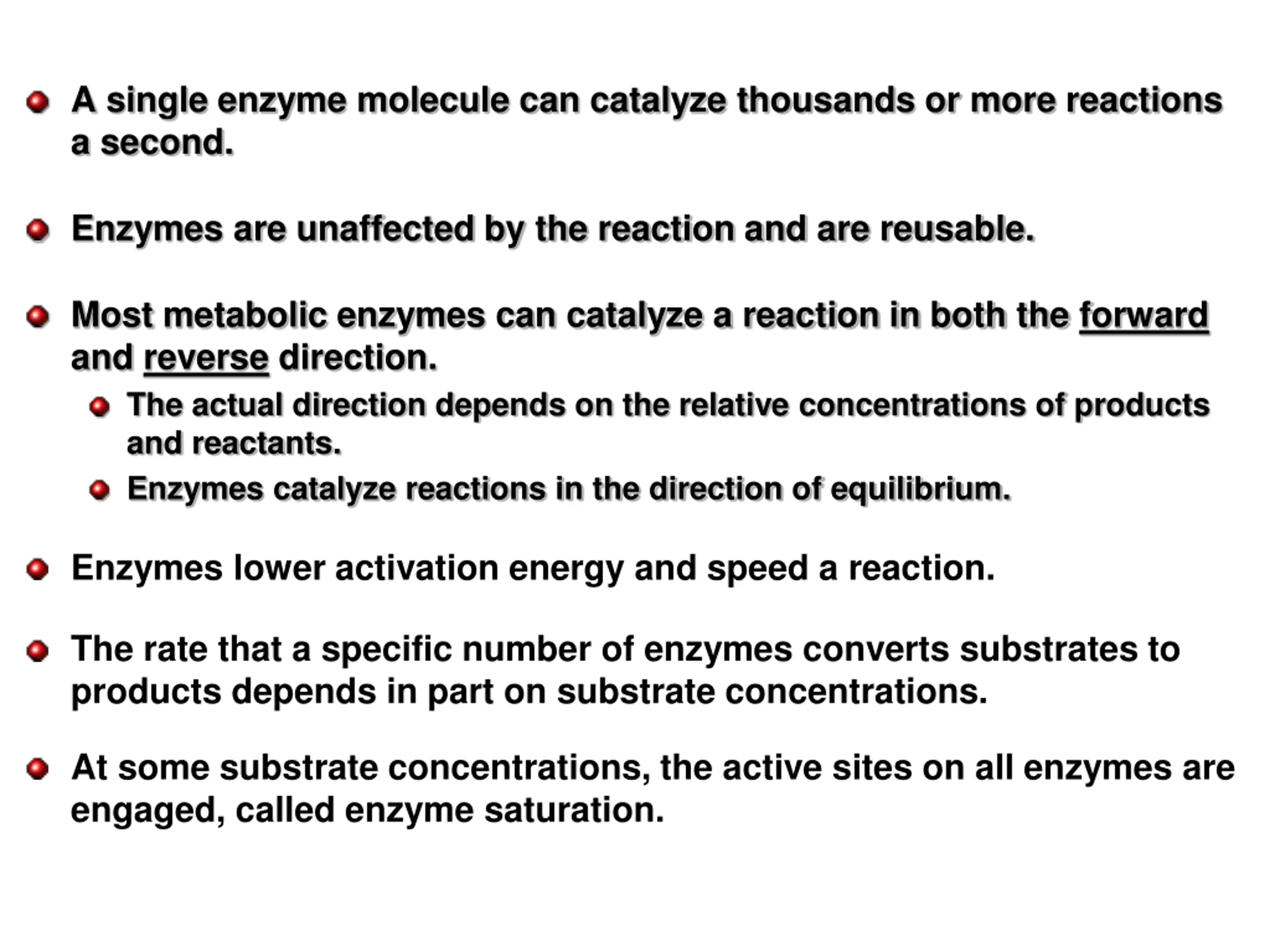 A single enzyme molecule can catalyze thousands or more reactions a second.

Enzymes are unaffected by the reaction and are reusable.

Most metabolic enzymes can catalyze a reaction in both the forward and reverse direction.

The actual direction depends on the relative concentrations of products and reactants.

Enzymes catalyze reactions in the direction of equilibrium.

Enzymes lower activation energy and speed a reaction.

The rate that a specific number of enzymes converts substrates to products depends in part on substrate concentrations.

At some substrate concentrations, the active sites on all enzymes are engaged, called enzyme saturation.